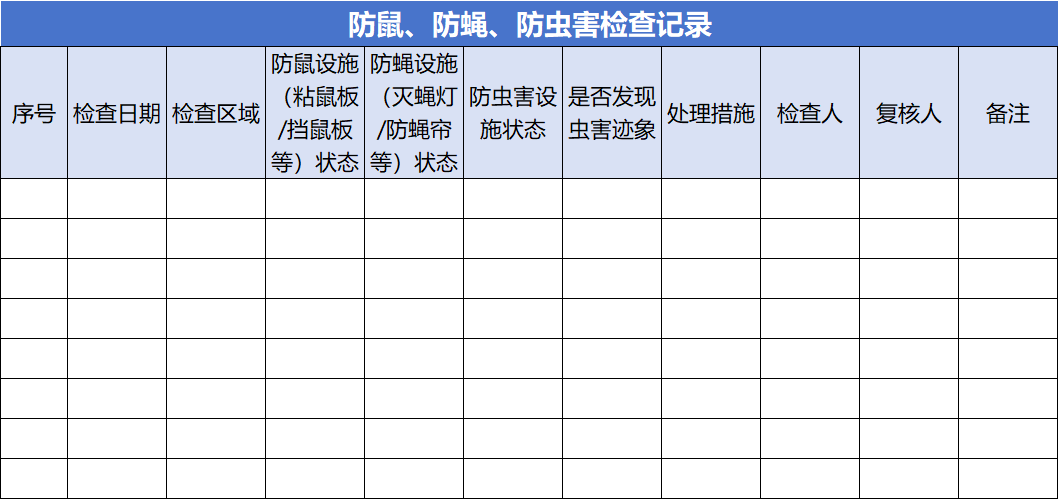 防鼠、防蝇、防虫害检查记录

| 序号 | 检查日期 | 检查区域 | 防鼠设施（粘鼠板/挡鼠板等）状态 | 防蝇设施（灭蝇灯/防蝇帘等）状态 | 防虫害设施状态 | 是否发现虫害迹象 | 处理措施 | 检查人 | 复核人 | 备注 |
|---|---|---|---|---|---|---|---|---|---|---|
| | | | | | | | | | | |
| | | | | | | | | | | |
| | | | | | | | | | | |
| | | | | | | | | | | |
| | | | | | | | | | | |
| | | | | | | | | | | |
| | | | | | | | | | | |
| | | | | | | | | | | |